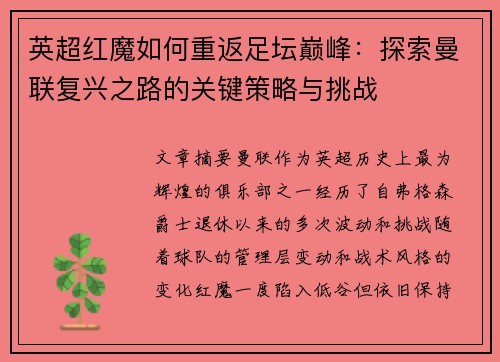 英超红魔如何重返足坛巅峰：探索曼联复兴之路的关键策略与挑战

文章摘要曼联作为英超历史上最为辉煌的俱乐部之一经历了自弗格森爵士退休以来的多次波动和挑战随着球队的管理层变动和战术风格的变化红魔一度陷入低谷但依旧保持